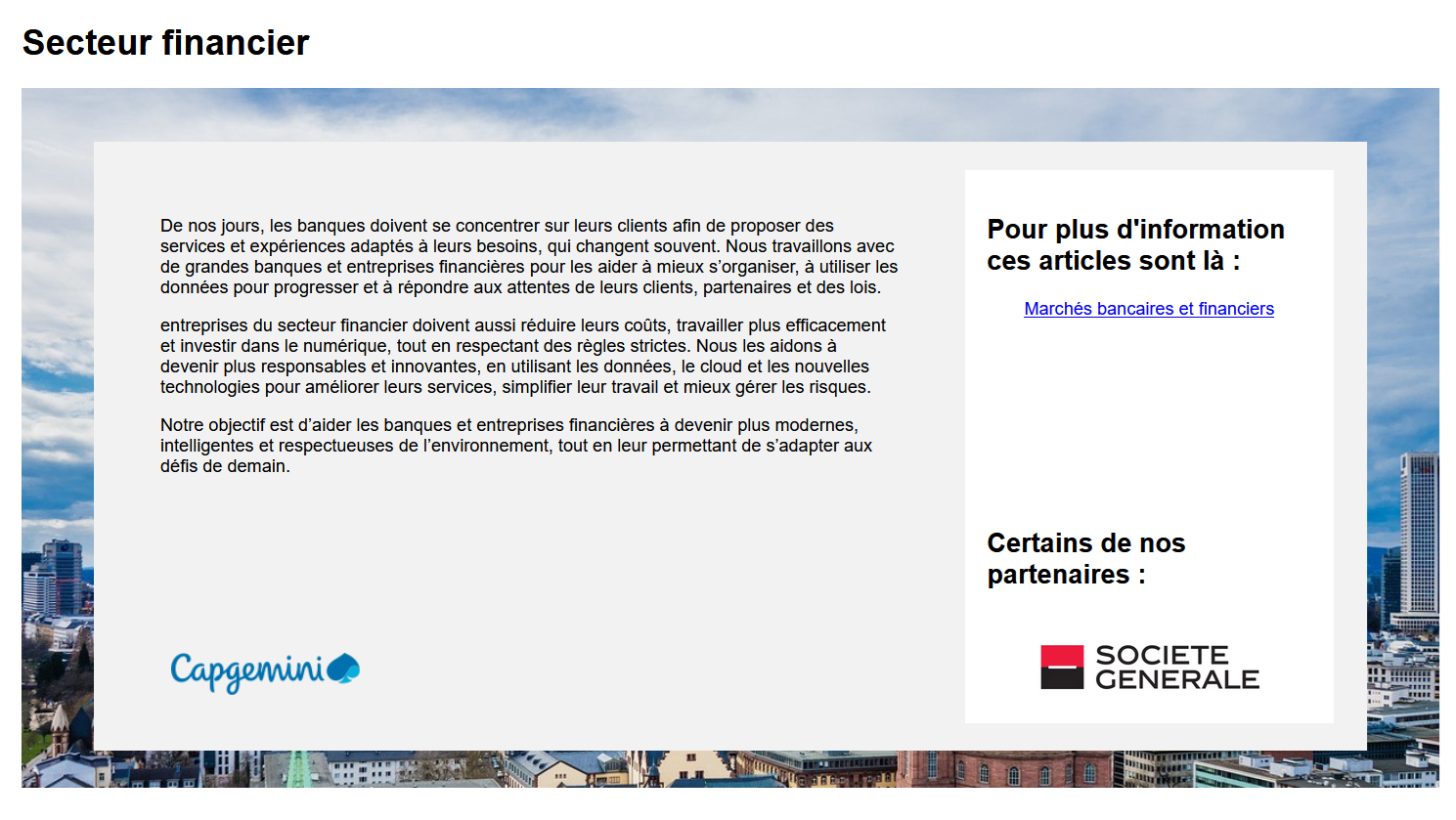 Secteur financier

De nos jours, les banques doivent se concentrer sur leurs clients afin de proposer des services et expériences adaptés à leurs besoins, qui changent souvent. Nous travaillons avec de grandes banques et entreprises financières pour les aider à mieux s'organiser, à utiliser les données pour progresser et à répondre aux attentes de leurs clients, partenaires et des lois.

entreprises du secteur financier doivent aussi réduire leurs coûts, travailler plus efficacement et investir dans le numérique, tout en respectant des règles strictes. Nous les aidons à devenir plus responsables et innovantes, en utilisant les données, le cloud et les nouvelles technologies pour améliorer leurs services, simplifier leur travail et mieux gérer les risques.

Notre objectif est d'aider les banques et entreprises financières à devenir plus modernes, intelligentes et respectueuses de l'environnement, tout en leur permettant de s'adapter aux défis de demain.

Capgemini

Pour plus d'information ces articles sont là :

Marchés bancaires et financiers

Certains de nos partenaires :

SOCIETE GENERALE